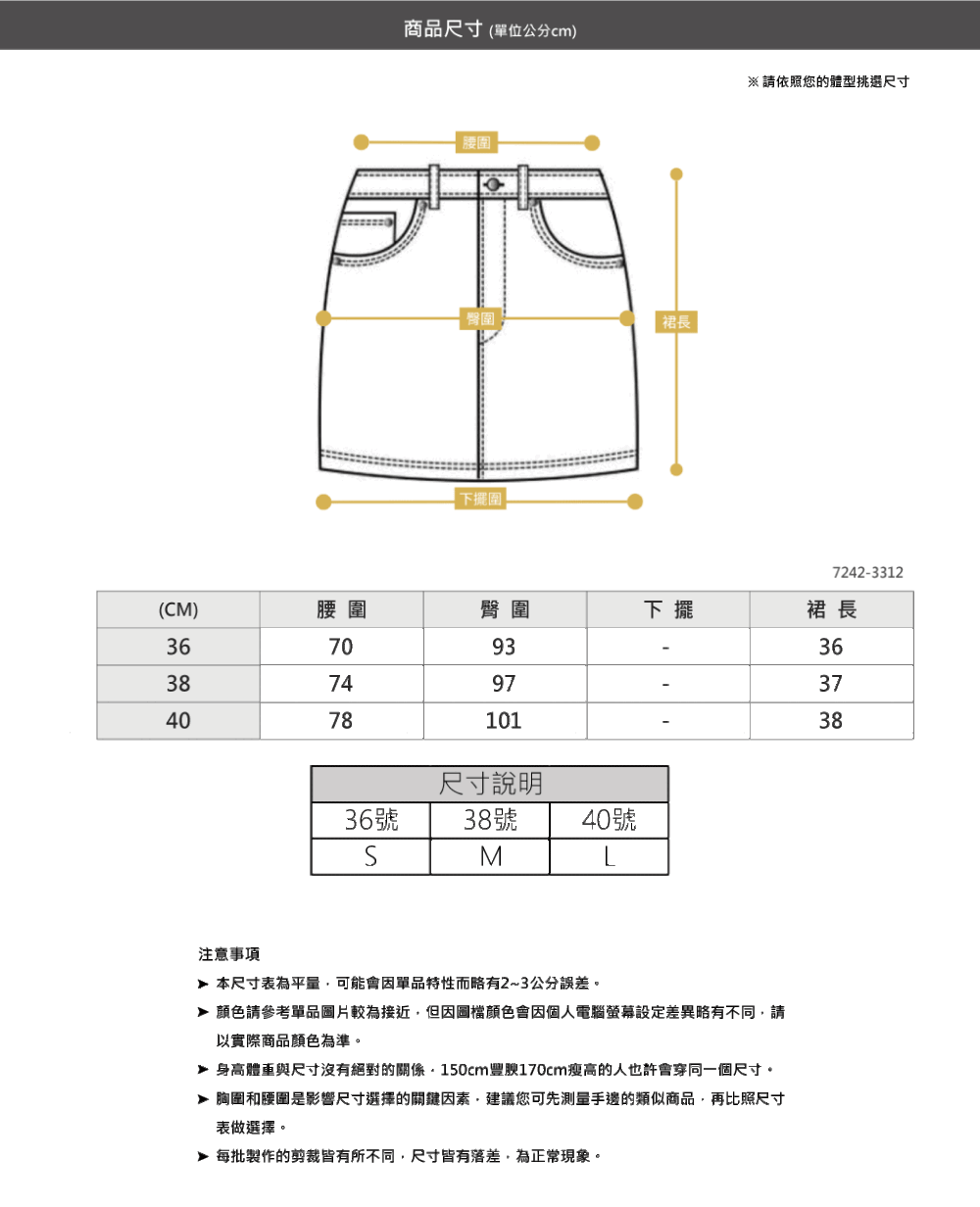 商品尺寸 (單位公分cm)

※ 請依照您的體型挑選尺寸

腰圍

臀圍

裙長

下擺圍

7242-3312

| (CM) | 腰 圍 | 臀 圍 | 下 擺 | 裙 長 |
|---|---|---|---|---|
| 36 | 70 | 93 | - | 36 |
| 38 | 74 | 97 | - | 37 |
| 40 | 78 | 101 | - | 38 |

| 尺寸說明 | | |
|---|---|---|
| 36號 | 38號 | 40號 |
| S | M | L |

注意事項

➤ 本尺寸表為平量，可能會因單品特性而略有2~3公分誤差。

➤ 顏色請參考單品圖片較為接近，但因圖檔顏色會因個人電腦螢幕設定差異略有不同，請以實際商品顏色為準。

➤ 身高體重與尺寸沒有絕對的關係，150cm豐腴170cm瘦高的人也許會穿同一個尺寸。

➤ 胸圍和腰圍是影響尺寸選擇的關鍵因素，建議您可先測量手邊的類似商品，再比照尺寸表做選擇。

➤ 每批製作的剪裁皆有所不同，尺寸皆有落差，為正常現象。